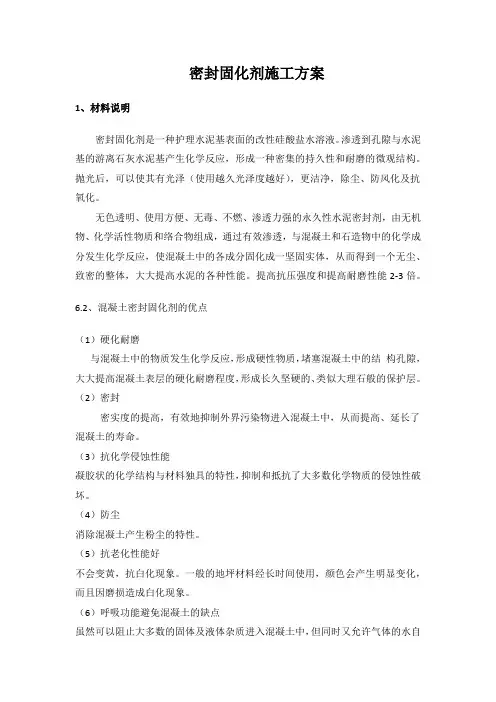 密封固化剂施工方案

1、材料说明

密封固化剂是一种护理水泥基表面的改性硅酸盐水溶液。渗透到孔隙与水泥基的游离石灰水泥基产生化学反应，形成一种密集的持久性和耐磨的微观结构。抛光后，可以使其有光泽（使用越久光泽度越好），更洁净，除尘、防风化及抗氧化。

无色透明、使用方便、无毒、不燃、渗透力强的永久性水泥密封剂，由无机物、化学活性物质和络合物组成，通过有效渗透，与混凝土和石造物中的化学成分发生化学反应，使混凝土中的各成分固化成一坚固实体，从而得到一个无尘、致密的整体，大大提高水泥的各种性能。提高抗压强度和提高耐磨性能 2-3 倍。

6.2、混凝土密封固化剂的优点

（1）硬化耐磨

与混凝土中的物质发生化学反应，形成硬性物质，堵塞混凝土中的结 构孔隙，大大提高混凝土表层的硬化耐磨程度，形成长久坚硬的、类似大理石般的保护层。

（2）密封

密实度的提高，有效地抑制外界污染物进入混凝土中，从而提高、延长了混凝土的寿命。

（3）抗化学侵蚀性能

凝胶状的化学结构与材料独具的特性，抑制和抵抗了大多数化学物质的侵蚀性破坏。

（4）防尘

消除混凝土产生粉尘的特性。

（5）抗老化性能好

不会变黄，抗白化现象。一般的地坪材料经长时间使用，颜色会产生明显变化，而且因磨损造成白化现象。

（6）呼吸功能避免混凝土的缺点

虽然可以阻止大多数的固体及液体杂质进入混凝土中，但同时又允许气体的水自